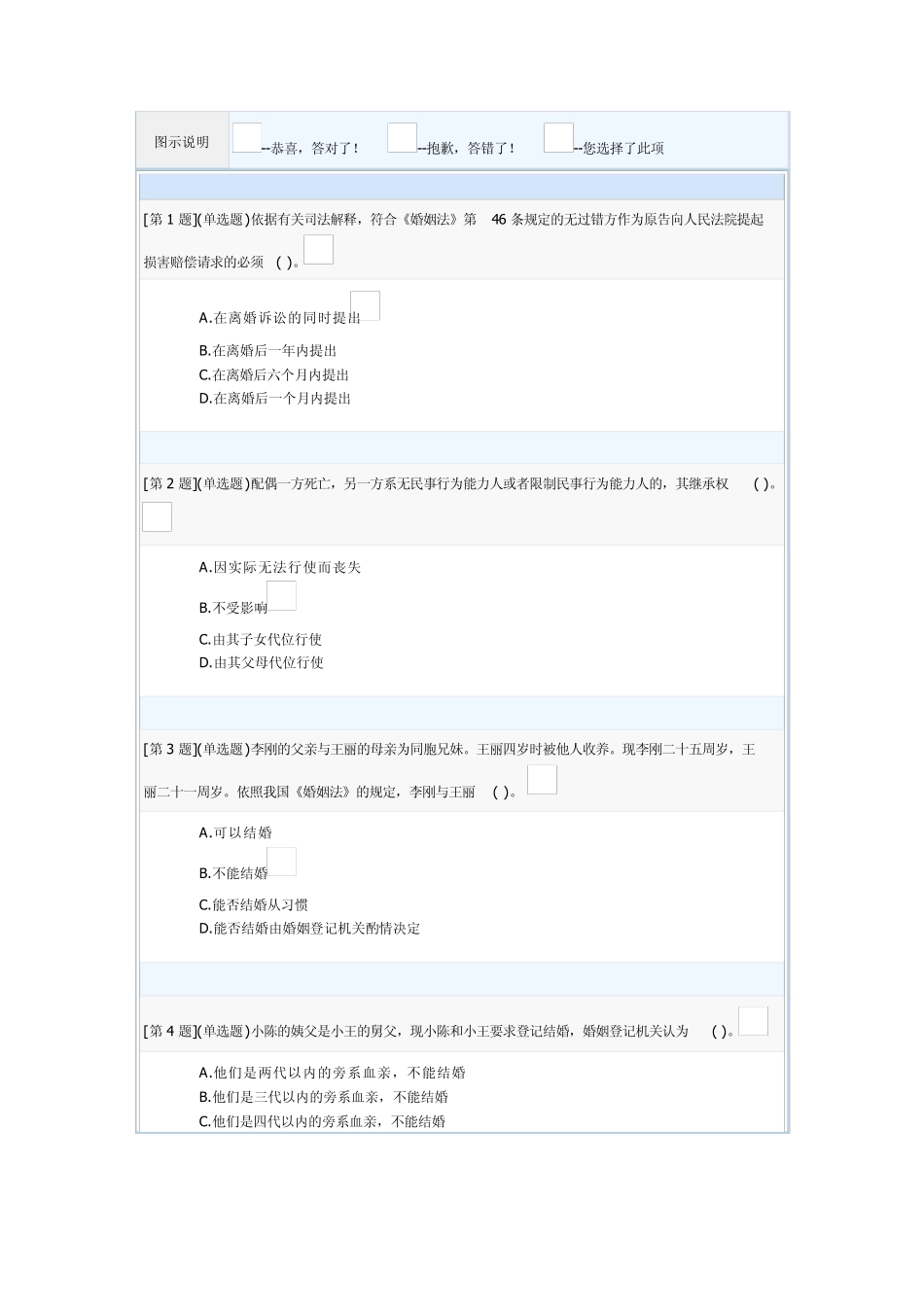 图示说明 --恭喜，答对了！ --抱歉，答错了！ --您选择了此项

[第 1 题](单选题)依据有关司法解释，符合《婚姻法》第 46 条规定的无过错方作为原告向人民法院提起损害赔偿请求的必须 ( )。

A.在离婚诉讼的同时提出
B.在离婚后一年内提出
C.在离婚后六个月内提出
D.在离婚后一个月内提出

[第 2 题](单选题)配偶一方死亡，另一方系无民事行为能力人或者限制民事行为能力人的，其继承权 ( )。

A.因实际无法行使而丧失
B.不受影响
C.由其子女代位行使
D.由其父母代位行使

[第 3 题](单选题)李刚的父亲与王丽的母亲为同胞兄妹。王丽四岁时被他人收养。现李刚二十五周岁，王丽二十一周岁。依照我国《婚姻法》的规定，李刚与王丽 ( )。

A.可以结婚
B.不能结婚
C.能否结婚从习惯
D.能否结婚由婚姻登记机关酌情决定

[第 4 题](单选题)小陈的姨父是小王的舅父，现小陈和小王要求登记结婚，婚姻登记机关认为 ( )。

A.他们是两代以内的旁系血亲，不能结婚
B.他们是三代以内的旁系血亲，不能结婚
C.他们是四代以内的旁系血亲，不能结婚